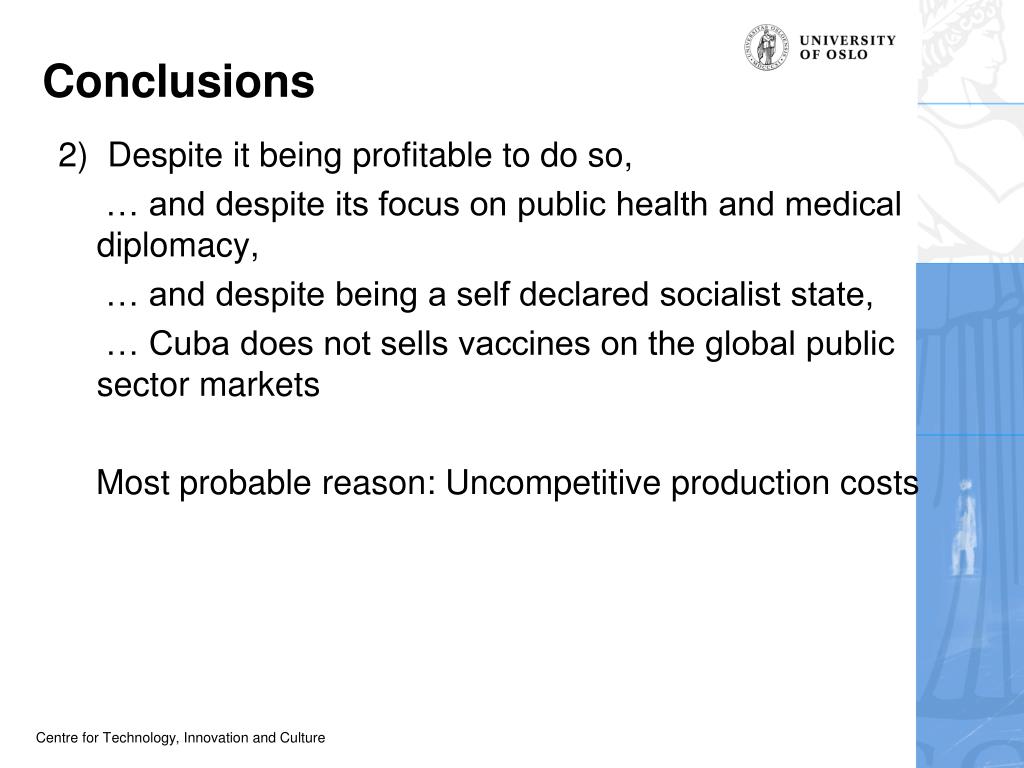 UNIVERSITY OF OSLO

Conclusions

2) Despite it being profitable to do so,

… and despite its focus on public health and medical diplomacy,

… and despite being a self declared socialist state,

… Cuba does not sells vaccines on the global public sector markets

Most probable reason: Uncompetitive production costs

Centre for Technology, Innovation and Culture